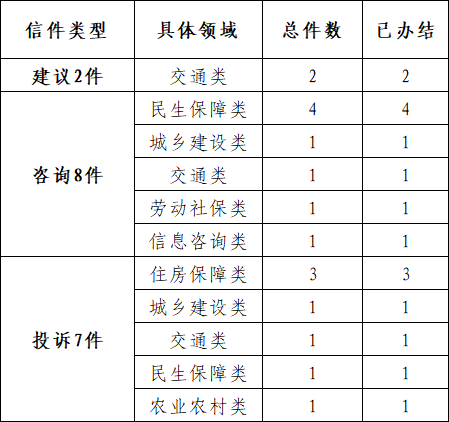 | 信件类型 | 具体领域 | 总件数 | 已办结 |
|---|---|---|---|
| 建议2件 | 交通类 | 2 | 2 |
| 咨询8件 | 民生保障类 | 4 | 4 |
| | 城乡建设类 | 1 | 1 |
| | 交通类 | 1 | 1 |
| | 劳动社保类 | 1 | 1 |
| | 信息咨询类 | 1 | 1 |
| 投诉7件 | 住房保障类 | 3 | 3 |
| | 城乡建设类 | 1 | 1 |
| | 交通类 | 1 | 1 |
| | 民生保障类 | 1 | 1 |
| | 农业农村类 | 1 | 1 |